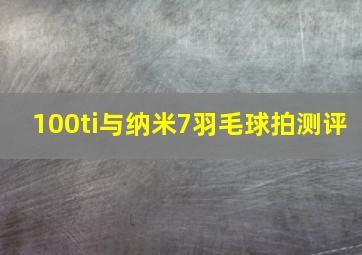 100ti与纳米7羽毛球拍测评